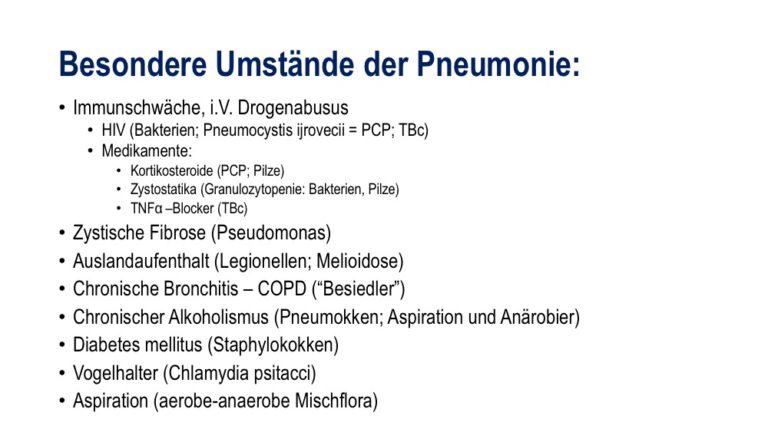 Besondere Umstände der Pneumonie:

• Immunschwäche, i.V. Drogenabusus
• HIV (Bakterien; Pneumocystis ijrovecii = PCP; TBc)
• Medikamente:
• Kortikosteroide (PCP; Pilze)
• Zystostatika (Granulozytopenie: Bakterien, Pilze)
• TNFα –Blocker (TBc)
• Zystische Fibrose (Pseudomonas)
• Auslandaufenthalt (Legionellen; Melioidose)
• Chronische Bronchitis – COPD ("Besiedler")
• Chronischer Alkoholismus (Pneumokken; Aspiration und Anärobier)
• Diabetes mellitus (Staphylokokken)
• Vogelhalter (Chlamydia psitacci)
• Aspiration (aerobe-anaerobe Mischflora)